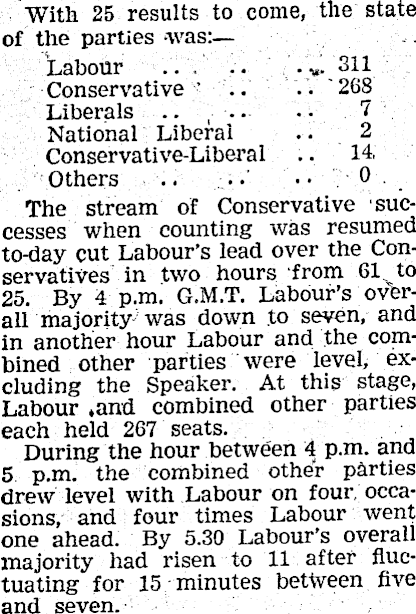 With 25 results to come, the state of the parties was:—

Labour 311
Conservative 268
Liberals 7
National Liberal 2
Conservative-Liberal 14
Others 0

The stream of Conservative successes when counting was resumed to-day cut Labour's lead over the Conservatives in two hours from 61 to 25. By 4 p.m. G.M.T. Labour's overall majority was down to seven, and in another hour Labour and the combined other parties were level, excluding the Speaker. At this stage, Labour and combined other parties each held 267 seats.

During the hour between 4 p.m. and 5 p.m. the combined other parties drew level with Labour on four occasions, and four times Labour went one ahead. By 5.30 Labour's overall majority had risen to 11 after fluctuating for 15 minutes between five and seven.